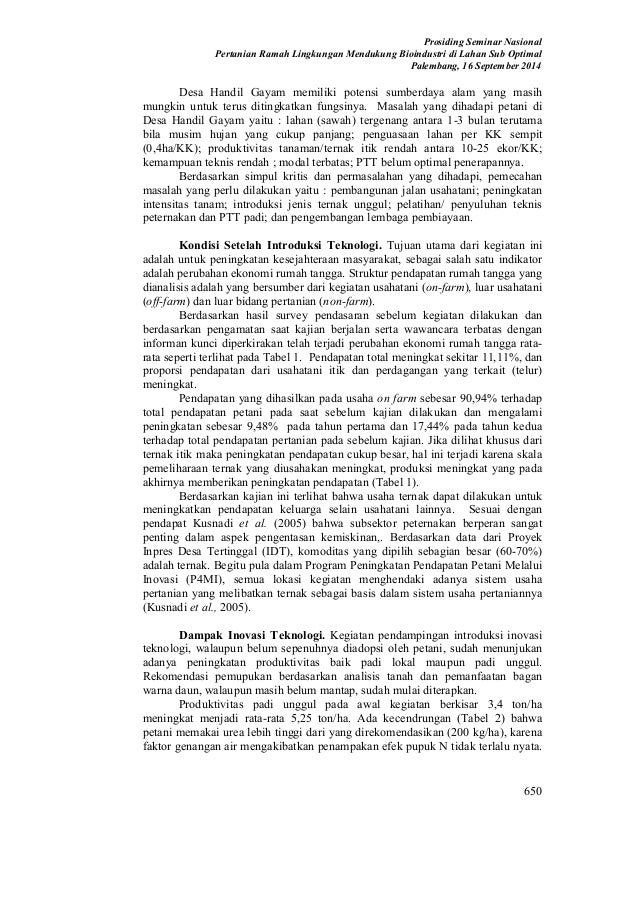 Prosiding Seminar Nasional
Pertanian Ramah Lingkungan Mendukung Bioindustri di Lahan Sub Optimal
Palembang, 16 September 2014

Desa Handil Gayam memiliki potensi sumberdaya alam yang masih mungkin untuk terus ditingkatkan fungsinya. Masalah yang dihadapi petani di Desa Handil Gayam yaitu : lahan (sawah) tergenang antara 1-3 bulan terutama bila musim hujan yang cukup panjang; penguasaan lahan per KK sempit (0,4ha/KK); produktivitas tanaman/ternak itik rendah antara 10-25 ekor/KK; kemampuan teknis rendah ; modal terbatas; PTT belum optimal penerapannya.

Berdasarkan simpul kritis dan permasalahan yang dihadapi, pemecahan masalah yang perlu dilakukan yaitu : pembangunan jalan usahatani; peningkatan intensitas tanam; introduksi jenis ternak unggul; pelatihan/ penyuluhan teknis peternakan dan PTT padi; dan pengembangan lembaga pembiayaan.

Kondisi Setelah Introduksi Teknologi. Tujuan utama dari kegiatan ini adalah untuk peningkatan kesejahteraan masyarakat, sebagai salah satu indikator adalah perubahan ekonomi rumah tangga. Struktur pendapatan rumah tangga yang dianalisis adalah yang bersumber dari kegiatan usahatani (on-farm), luar usahatani (off-farm) dan luar bidang pertanian (non-farm).

Berdasarkan hasil survey pendasaran sebelum kegiatan dilakukan dan berdasarkan pengamatan saat kajian berjalan serta wawancara terbatas dengan informan kunci diperkirakan telah terjadi perubahan ekonomi rumah tangga rata-rata seperti terlihat pada Tabel 1. Pendapatan total meningkat sekitar 11,11%, dan proporsi pendapatan dari usahatani itik dan perdagangan yang terkait (telur) meningkat.

Pendapatan yang dihasilkan pada usaha on farm sebesar 90,94% terhadap total pendapatan petani pada saat sebelum kajian dilakukan dan mengalami peningkatan sebesar 9,48% pada tahun pertama dan 17,44% pada tahun kedua terhadap total pendapatan pertanian pada sebelum kajian. Jika dilihat khusus dari ternak itik maka peningkatan pendapatan cukup besar, hal ini terjadi karena skala pemeliharaan ternak yang diusahakan meningkat, produksi meningkat yang pada akhirnya memberikan peningkatan pendapatan (Tabel 1).

Berdasarkan kajian ini terlihat bahwa usaha ternak dapat dilakukan untuk meningkatkan pendapatan keluarga selain usahatani lainnya. Sesuai dengan pendapat Kusnadi et al. (2005) bahwa subsektor peternakan berperan sangat penting dalam aspek pengentasan kemiskinan,. Berdasarkan data dari Proyek Inpres Desa Tertinggal (IDT), komoditas yang dipilih sebagian besar (60-70%) adalah ternak. Begitu pula dalam Program Peningkatan Pendapatan Petani Melalui Inovasi (P4MI), semua lokasi kegiatan menghendaki adanya sistem usaha pertanian yang melibatkan ternak sebagai basis dalam sistem usaha pertaniannya (Kusnadi et al., 2005).

Dampak Inovasi Teknologi. Kegiatan pendampingan introduksi inovasi teknologi, walaupun belum sepenuhnya diadopsi oleh petani, sudah menunjukan adanya peningkatan produktivitas baik padi lokal maupun padi unggul. Rekomendasi pemupukan berdasarkan analisis tanah dan pemanfaatan bagan warna daun, walaupun masih belum mantap, sudah mulai diterapkan.

Produktivitas padi unggul pada awal kegiatan berkisar 3,4 ton/ha meningkat menjadi rata-rata 5,25 ton/ha. Ada kecendrungan (Tabel 2) bahwa petani memakai urea lebih tinggi dari yang direkomendasikan (200 kg/ha), karena faktor genangan air mengakibatkan penampakan efek pupuk N tidak terlalu nyata.

650